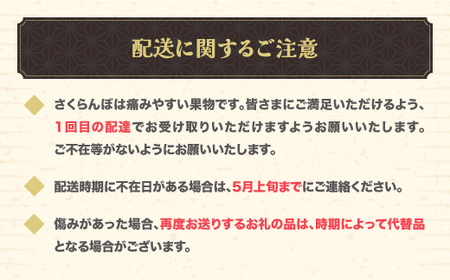 配送に関するご注意

さくらんぼは痛みやすい果物です。皆さまにご満足いただけるよう、1回目の配達でお受け取りいただけますようお願いいたします。ご不在等がないようにお願いいたします。

配送時期に不在日がある場合は、5月上旬までにご連絡ください。

傷みがあった場合、再度お送りするお礼の品は、時期によって代替品となる場合がございます。